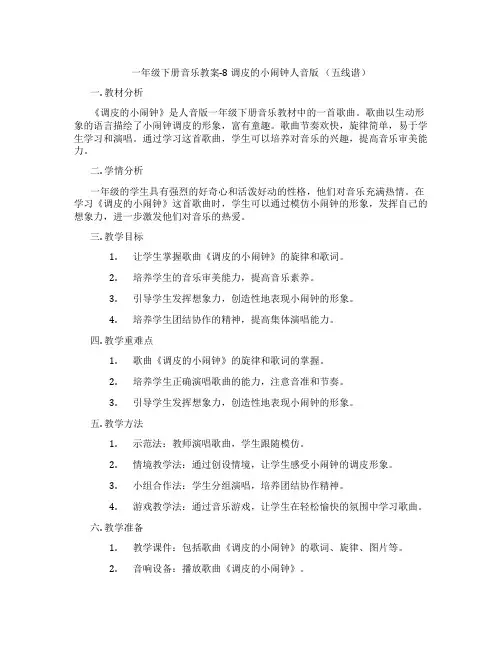 一年级下册音乐教案-8 调皮的小闹钟人音版（五线谱）

一. 教材分析

《调皮的小闹钟》是人音版一年级下册音乐教材中的一首歌曲。歌曲以生动形象的语言描绘了小闹钟调皮的形象，富有童趣。歌曲节奏欢快，旋律简单，易于学生学习和演唱。通过学习这首歌曲，学生可以培养对音乐的兴趣，提高音乐审美能力。

二. 学情分析

一年级的学生具有强烈的好奇心和活泼好动的性格，他们对音乐充满热情。在学习《调皮的小闹钟》这首歌曲时，学生可以通过模仿小闹钟的形象，发挥自己的想象力，进一步激发他们对音乐的热爱。

三. 教学目标

1. 让学生掌握歌曲《调皮的小闹钟》的旋律和歌词。

2. 培养学生的音乐审美能力，提高音乐素养。

3. 引导学生发挥想象力，创造性地表现小闹钟的形象。

4. 培养学生团结协作的精神，提高集体演唱能力。

四. 教学重难点

1. 歌曲《调皮的小闹钟》的旋律和歌词的掌握。

2. 培养学生正确演唱歌曲的能力，注意音准和节奏。

3. 引导学生发挥想象力，创造性地表现小闹钟的形象。

五. 教学方法

1. 示范法：教师演唱歌曲，学生跟随模仿。

2. 情境教学法：通过创设情境，让学生感受小闹钟的调皮形象。

3. 小组合作法：学生分组演唱，培养团结协作精神。

4. 游戏教学法：通过音乐游戏，让学生在轻松愉快的氛围中学习歌曲。

六. 教学准备

1. 教学课件：包括歌曲《调皮的小闹钟》的歌词、旋律、图片等。

2. 音响设备：播放歌曲《调皮的小闹钟》。